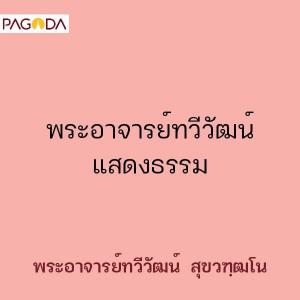 PAGODA

พระอาจารย์ทวีวัฒน์ แสดงธรรม

พระอาจารย์ทวีวัฒน์ สุขวฑฺฒโน